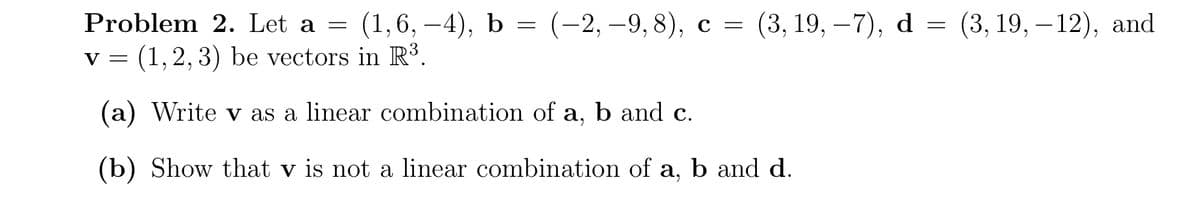 **Problem 2.** Let $\mathbf{a} = (1, 6, -4)$, $\mathbf{b} = (-2, -9, 8)$, $\mathbf{c} = (3, 19, -7)$, $\mathbf{d} = (3, 19, -12)$, and $\mathbf{v} = (1, 2, 3)$ be vectors in $\mathbb{R}^3$.

**(a)** Write $\mathbf{v}$ as a linear combination of $\mathbf{a}$, $\mathbf{b}$ and $\mathbf{c}$.

**(b)** Show that $\mathbf{v}$ is not a linear combination of $\mathbf{a}$, $\mathbf{b}$ and $\mathbf{d}$.